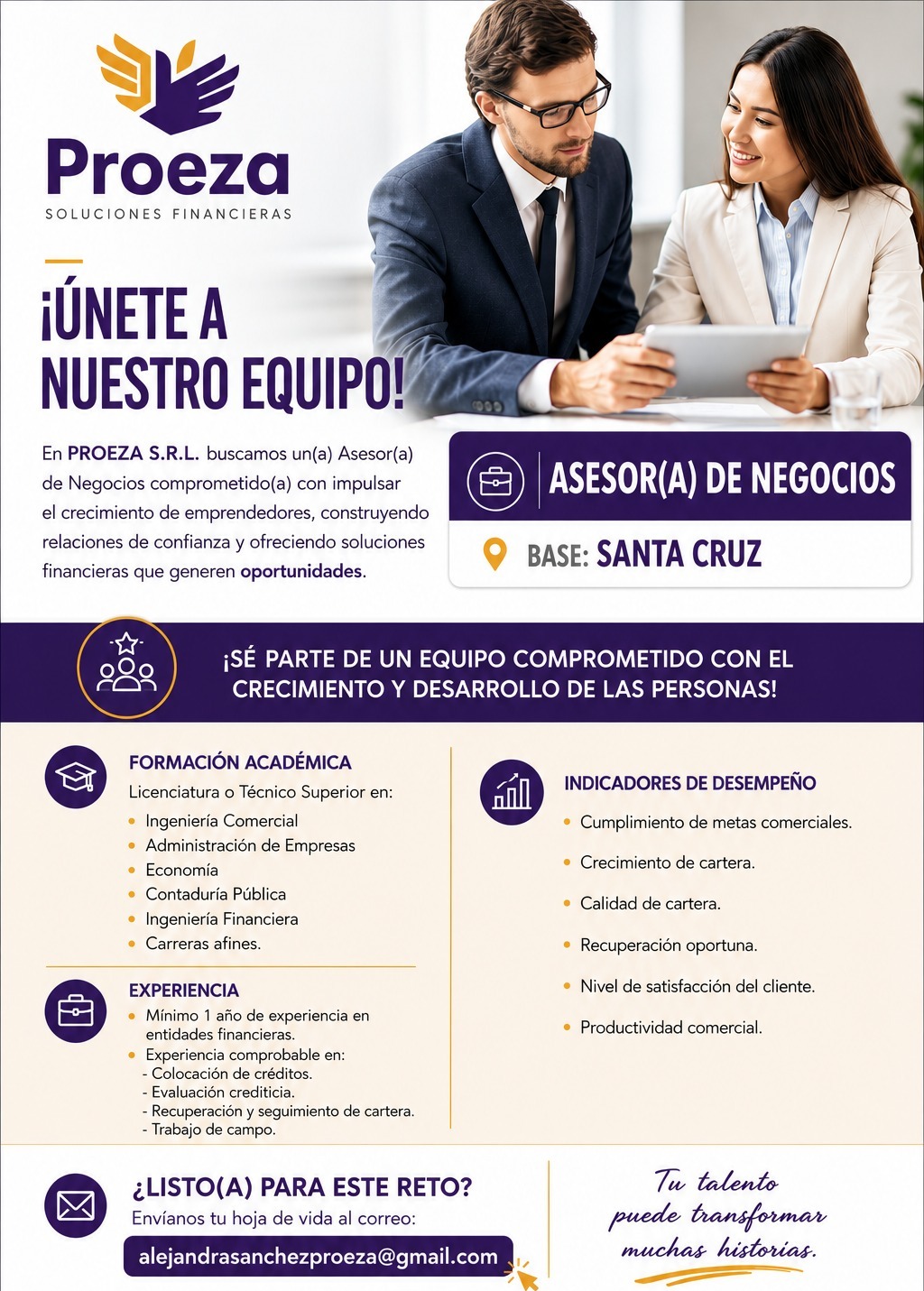 Proeza
SOLUCIONES FINANCIERAS

¡ÚNETE A NUESTRO EQUIPO!

En PROEZA S.R.L. buscamos un(a) Asesor(a) de Negocios comprometido(a) con impulsar el crecimiento de emprendedores, construyendo relaciones de confianza y ofreciendo soluciones financieras que generen oportunidades.

ASESOR(A) DE NEGOCIOS

BASE: SANTA CRUZ

¡SÉ PARTE DE UN EQUIPO COMPROMETIDO CON EL CRECIMIENTO Y DESARROLLO DE LAS PERSONAS!

FORMACIÓN ACADÉMICA
Licenciatura o Técnico Superior en:
• Ingeniería Comercial
• Administración de Empresas
• Economía
• Contaduría Pública
• Ingeniería Financiera
• Carreras afines.

EXPERIENCIA
• Mínimo 1 año de experiencia en entidades financieras.
• Experiencia comprobable en:
- Colocación de créditos.
- Evaluación crediticia.
- Recuperación y seguimiento de cartera.
- Trabajo de campo.

INDICADORES DE DESEMPEÑO
• Cumplimiento de metas comerciales.
• Crecimiento de cartera.
• Calidad de cartera.
• Recuperación oportuna.
• Nivel de satisfacción del cliente.
• Productividad comercial.

¿LISTO(A) PARA ESTE RETO?
Envíanos tu hoja de vida al correo:
alejandrasanchezproeza@gmail.com

Tu talento puede transformar muchas historias.